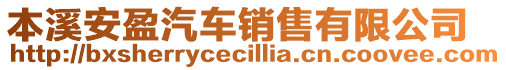 本溪安盈汽车销售有限公司
http://bxsherrycecillia.cn.coovee.com